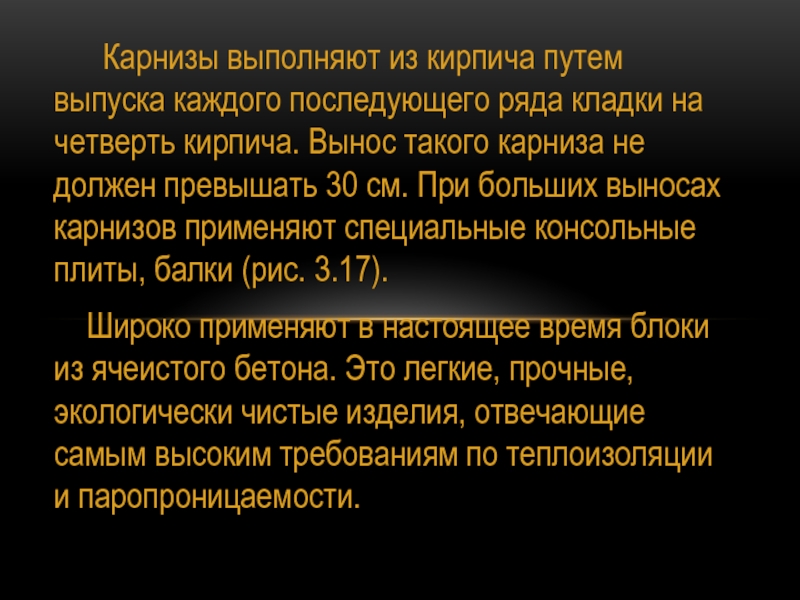 Карнизы выполняют из кирпича путем выпуска каждого последующего ряда кладки на четверть кирпича. Вынос такого карниза не должен превышать 30 см. При больших выносах карнизов применяют специальные консольные плиты, балки (рис. 3.17).

Широко применяют в настоящее время блоки из ячеистого бетона. Это легкие, прочные, экологически чистые изделия, отвечающие самым высоким требованиям по теплоизоляции и паропроницаемости.